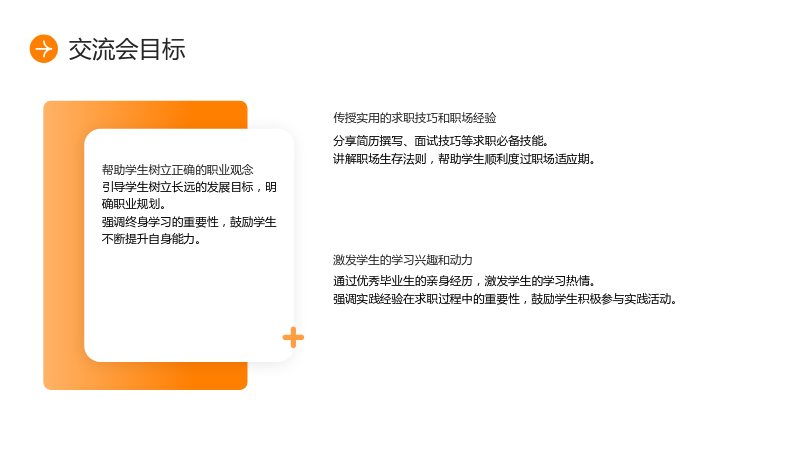 交流会目标

帮助学生树立正确的职业观念

引导学生树立长远的发展目标，明确职业规划。

强调终身学习的重要性，鼓励学生不断提升自身能力。

传授实用的求职技巧和职场经验

分享简历撰写、面试技巧等求职必备技能。

讲解职场生存法则，帮助学生顺利度过职场适应期。

激发学生的学习兴趣和动力

通过优秀毕业生的亲身经历，激发学生的学习热情。

强调实践经验在求职过程中的重要性，鼓励学生积极参与实践活动。